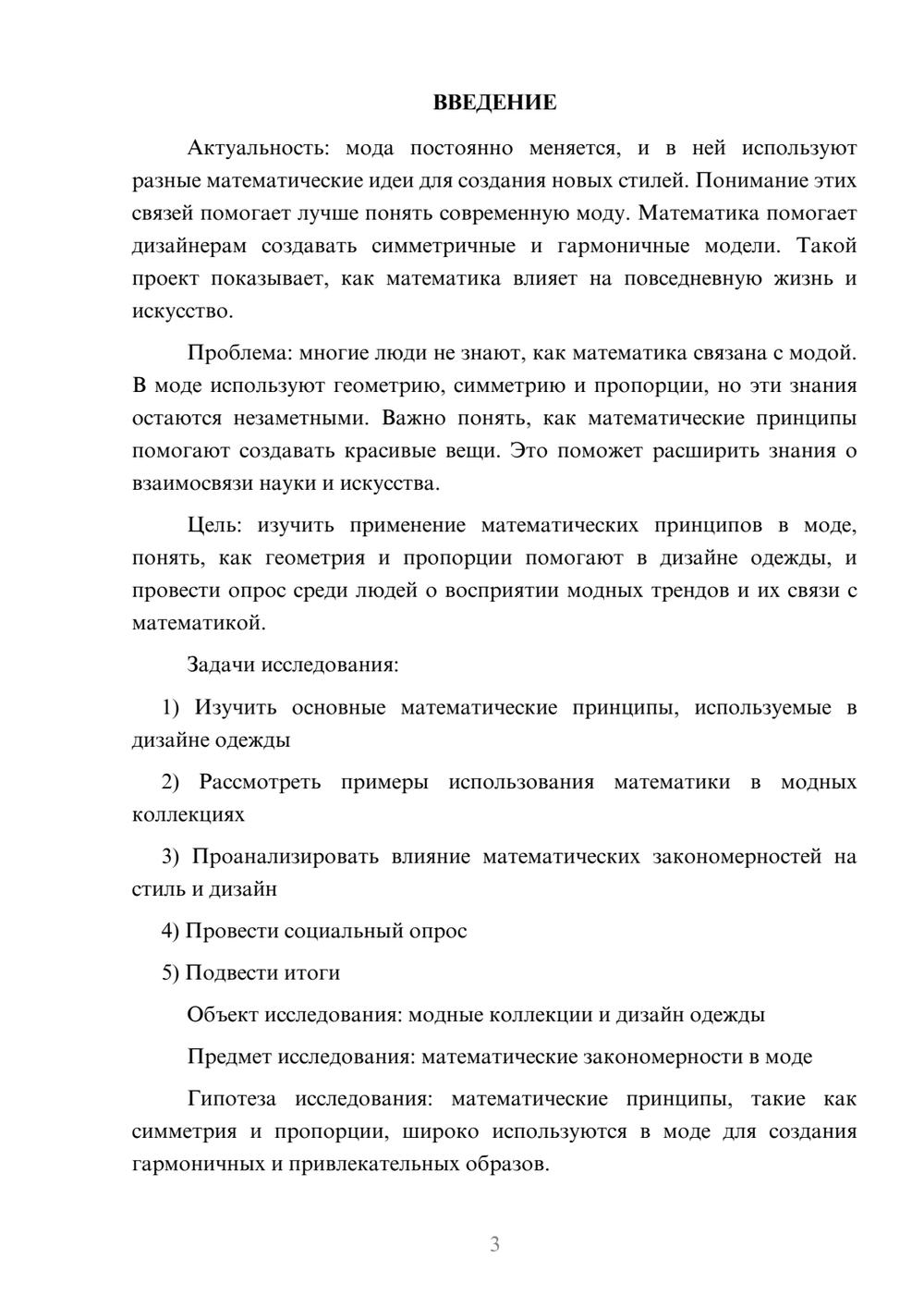 ВВЕДЕНИЕ

Актуальность: мода постоянно меняется, и в ней используют разные математические идеи для создания новых стилей. Понимание этих связей помогает лучше понять современную моду. Математика помогает дизайнерам создавать симметричные и гармоничные модели. Такой проект показывает, как математика влияет на повседневную жизнь и искусство.

Проблема: многие люди не знают, как математика связана с модой. В моде используют геометрию, симметрию и пропорции, но эти знания остаются незаметными. Важно понять, как математические принципы помогают создавать красивые вещи. Это поможет расширить знания о взаимосвязи науки и искусства.

Цель: изучить применение математических принципов в моде, понять, как геометрия и пропорции помогают в дизайне одежды, и провести опрос среди людей о восприятии модных трендов и их связи с математикой.

Задачи исследования:

1) Изучить основные математические принципы, используемые в дизайне одежды

2) Рассмотреть примеры использования математики в модных коллекциях

3) Проанализировать влияние математических закономерностей на стиль и дизайн

4) Провести социальный опрос

5) Подвести итоги

Объект исследования: модные коллекции и дизайн одежды

Предмет исследования: математические закономерности в моде

Гипотеза исследования: математические принципы, такие как симметрия и пропорции, широко используются в моде для создания гармоничных и привлекательных образов.

3